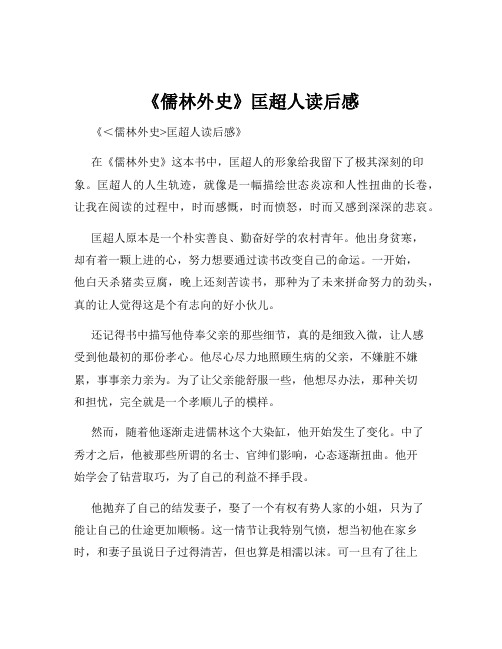 《儒林外史》匡超人读后感

《<儒林外史>匡超人读后感》

在《儒林外史》这本书中，匡超人的形象给我留下了极其深刻的印象。匡超人的人生轨迹，就像是一幅描绘世态炎凉和人性扭曲的长卷，让我在阅读的过程中，时而感慨，时而愤怒，时而又感到深深的悲哀。

匡超人原本是一个朴实善良、勤奋好学的农村青年。他出身贫寒，却有着一颗上进的心，努力想要通过读书改变自己的命运。一开始，他白天杀猪卖豆腐，晚上还刻苦读书，那种为了未来拼命努力的劲头，真的让人觉得这是个有志向的好小伙儿。

还记得书中描写他侍奉父亲的那些细节，真的是细致入微，让人感受到他最初的那份孝心。他尽心尽力地照顾生病的父亲，不嫌脏不嫌累，事事亲力亲为。为了让父亲能舒服一些，他想尽办法，那种关切和担忧，完全就是一个孝顺儿子的模样。

然而，随着他逐渐走进儒林这个大染缸，他开始发生了变化。中了秀才之后，他被那些所谓的名士、官绅们影响，心态逐渐扭曲。他开始学会了钻营取巧，为了自己的利益不择手段。

他抛弃了自己的结发妻子，娶了一个有权有势人家的小姐，只为了能让自己的仕途更加顺畅。这一情节让我特别气愤，想当初他在家乡时，和妻子虽说日子过得清苦，但也算是相濡以沫。可一旦有了往上